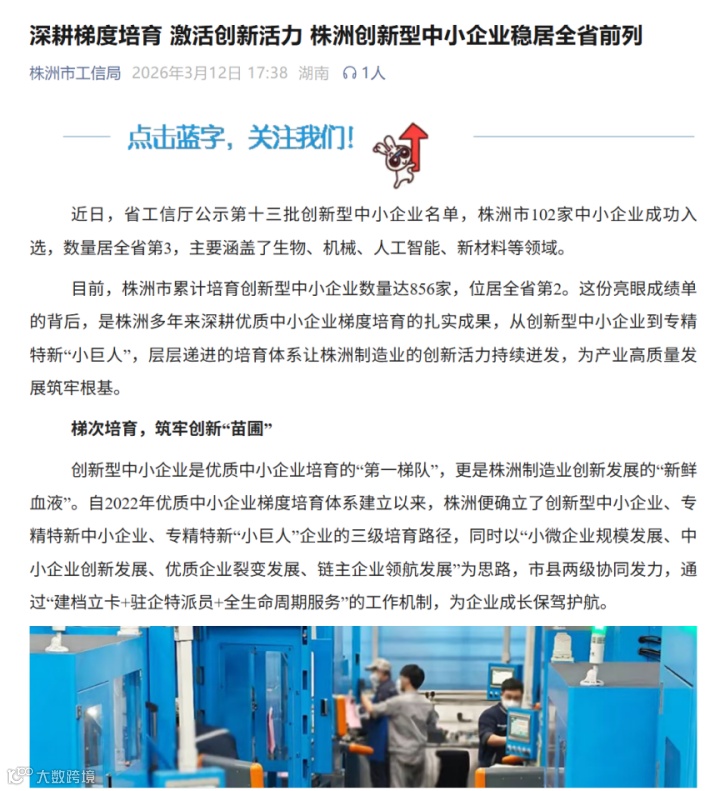 深耕梯度培育 激活创新活力 株洲创新型中小企业稳居全省前列

株洲市工信局 2026年3月12日 17:38 湖南 1人

点击蓝字，关注我们！

近日，省工信厅公示第十三批创新型中小企业名单，株洲市102家中小企业成功入选，数量居全省第3，主要涵盖了生物、机械、人工智能、新材料等领域。

目前，株洲市累计培育创新型中小企业数量达856家，位居全省第2。这份亮眼成绩单的背后，是株洲多年来深耕优质中小企业梯度培育的扎实成果，从创新型中小企业到专精特新“小巨人”，层层递进的培育体系让株洲制造业的创新活力持续迸发，为产业高质量发展筑牢根基。

梯次培育，筑牢创新“苗圃”

创新型中小企业是优质中小企业培育的“第一梯队”，更是株洲制造业创新发展的“新鲜血液”。自2022年优质中小企业梯度培育体系建立以来，株洲便确立了创新型中小企业、专精特新中小企业、专精特新“小巨人”企业的三级培育路径，同时以“小微企业规模发展、中小企业创新发展、优质企业裂变发展、链主企业领航发展”为思路，市县两级协同发力，通过“建档立卡+驻企特派员+全生命周期服务”的工作机制，为企业成长保驾护航。

大数跨境